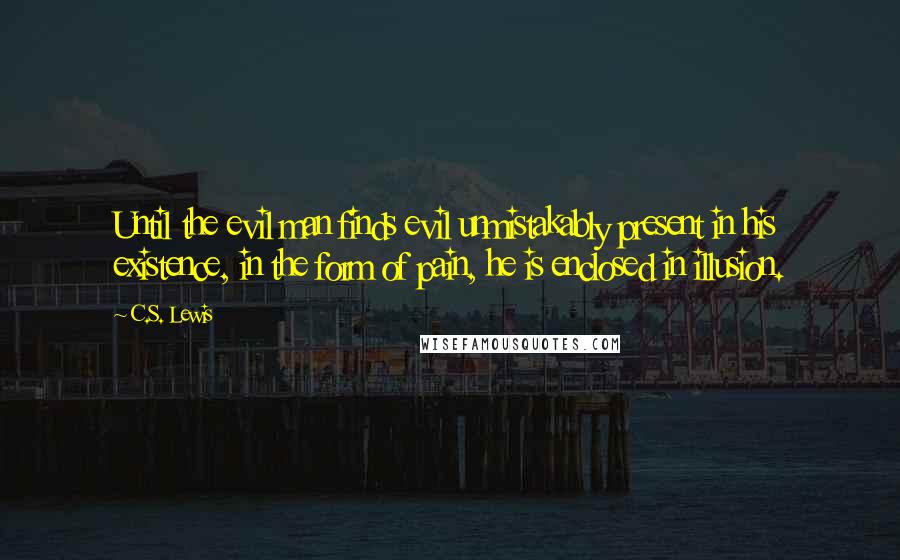 Until the evil man finds evil unmistakably present in his existence, in the form of pain, he is enclosed in illusion.

C.S. Lewis

WISEFAMOUSQUOTES.COM